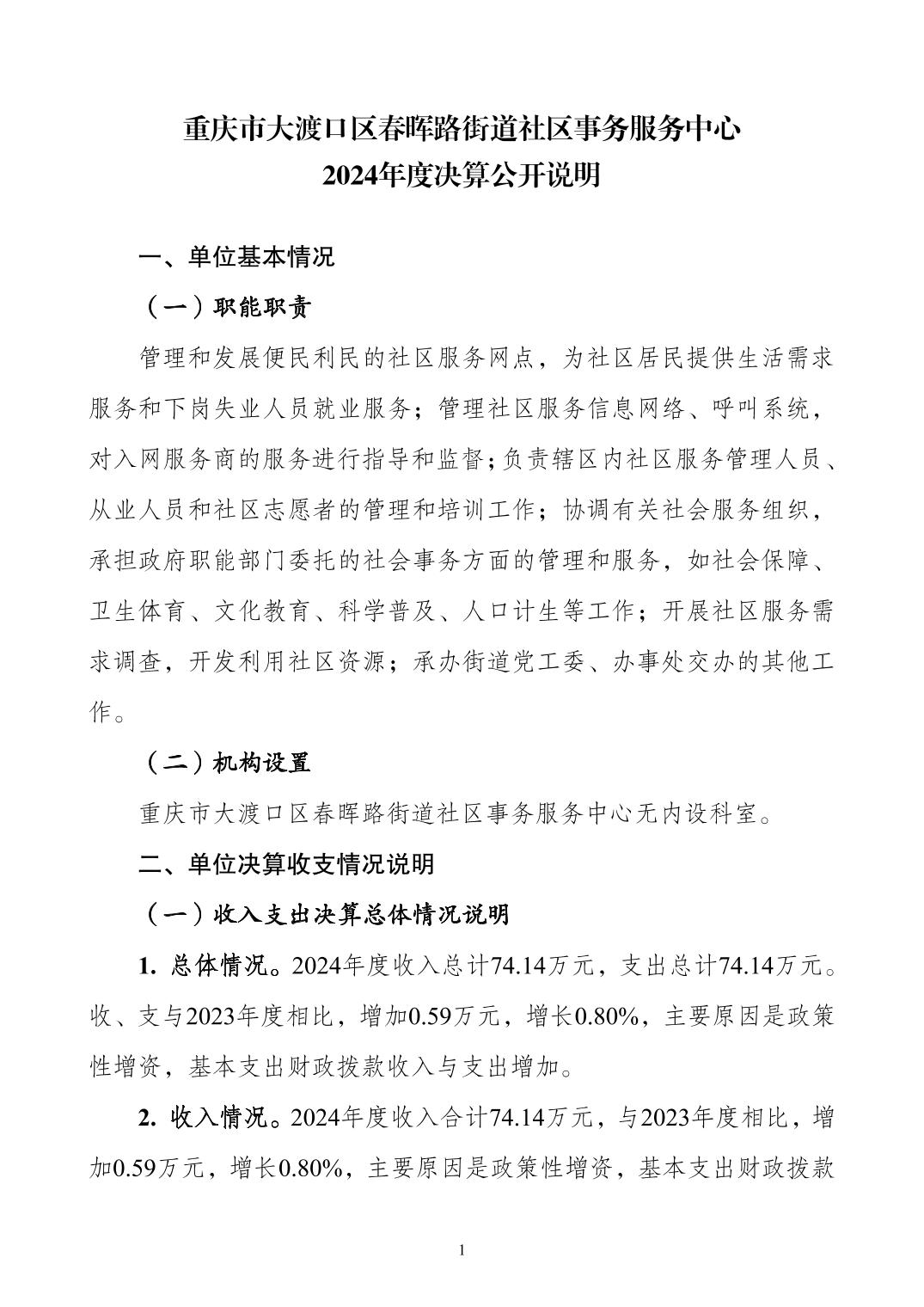 重庆市大渡口区春晖路街道社区事务服务中心
2024年度决算公开说明

一、单位基本情况

（一）职能职责

管理和发展便民利民的社区服务网点，为社区居民提供生活需求服务和下岗失业人员就业服务；管理社区服务信息网络、呼叫系统，对入网服务商的服务进行指导和监督；负责辖区内社区服务管理人员、从业人员和社区志愿者的管理和培训工作；协调有关社会服务组织，承担政府职能部门委托的社会事务方面的管理和服务，如社会保障、卫生体育、文化教育、科学普及、人口计生等工作；开展社区服务需求调查，开发利用社区资源；承办街道党工委、办事处交办的其他工作。

（二）机构设置

重庆市大渡口区春晖路街道社区事务服务中心无内设科室。

二、单位决算收支情况说明

（一）收入支出决算总体情况说明

1. 总体情况。2024年度收入总计74.14万元，支出总计74.14万元。收、支与2023年度相比，增加0.59万元，增长0.80%，主要原因是政策性增资，基本支出财政拨款收入与支出增加。

2. 收入情况。2024年度收入合计74.14万元，与2023年度相比，增加0.59万元，增长0.80%，主要原因是政策性增资，基本支出财政拨款

1